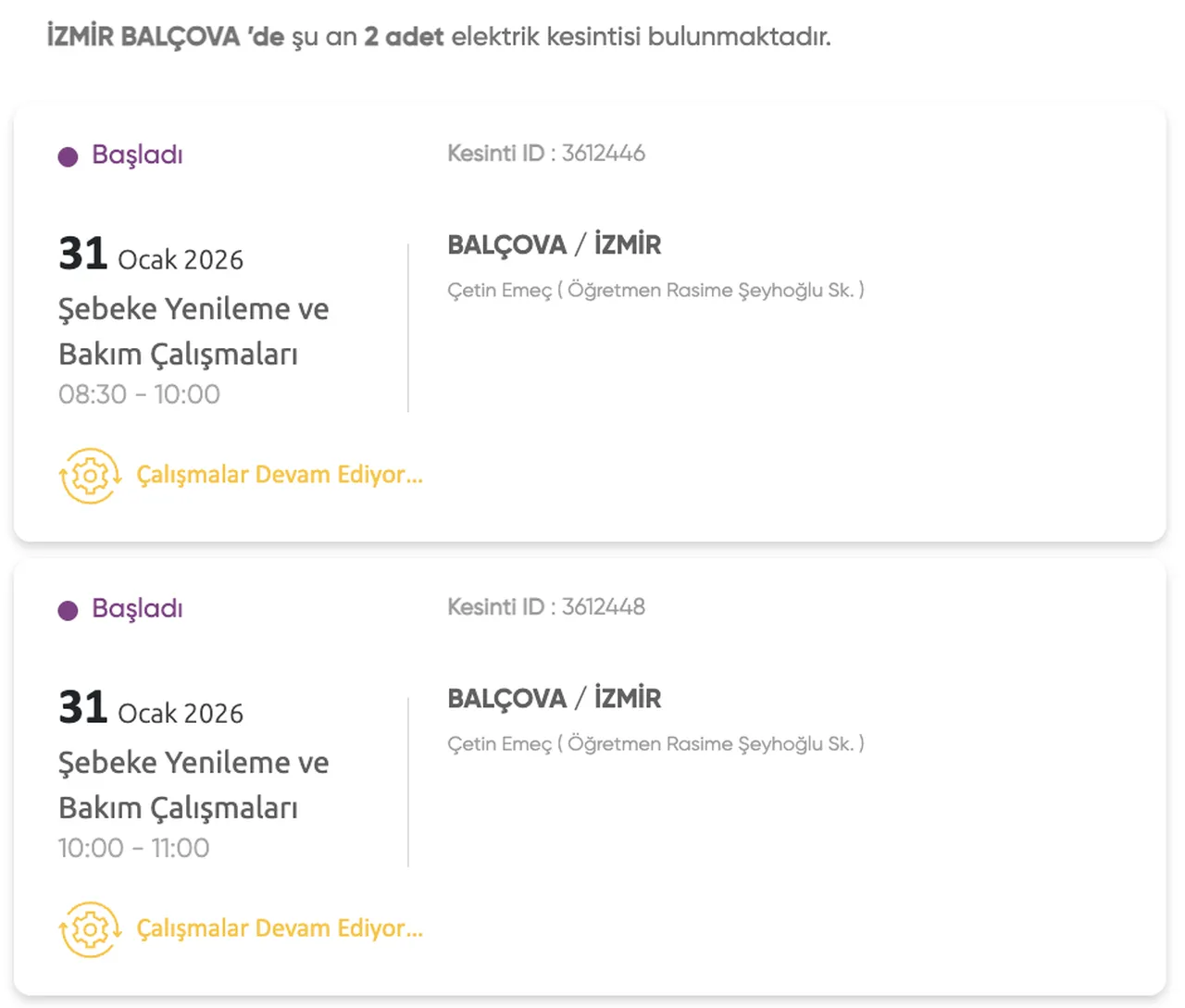 İZMİR BALÇOVA 'de şu an 2 adet elektrik kesintisi bulunmaktadır.

Başladı

Kesinti ID : 3612446

31 Ocak 2026
Şebeke Yenileme ve Bakım Çalışmaları
08:30 - 10:00

BALÇOVA / İZMİR
Çetin Emeç ( Öğretmen Rasime Şeyhoğlu Sk. )

Çalışmalar Devam Ediyor...

Başladı

Kesinti ID : 3612448

31 Ocak 2026
Şebeke Yenileme ve Bakım Çalışmaları
10:00 - 11:00

BALÇOVA / İZMİR
Çetin Emeç ( Öğretmen Rasime Şeyhoğlu Sk. )

Çalışmalar Devam Ediyor...